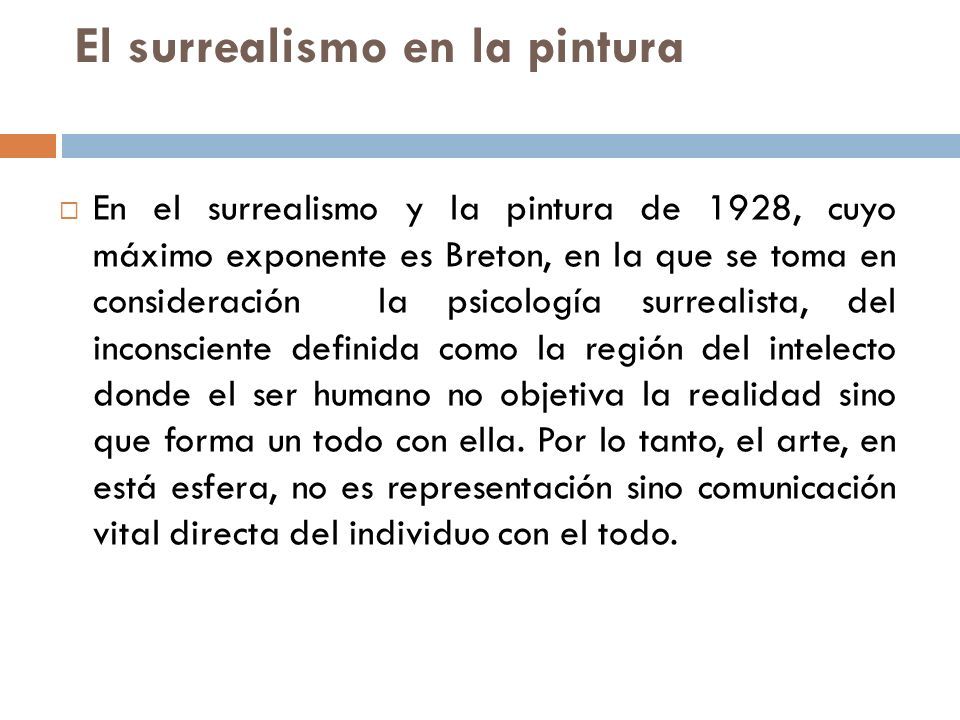 El surrealismo en la pintura

En el surrealismo y la pintura de 1928, cuyo máximo exponente es Breton, en la que se toma en consideración la psicología surrealista, del inconsciente definida como la región del intelecto donde el ser humano no objetiva la realidad sino que forma un todo con ella. Por lo tanto, el arte, en está esfera, no es representación sino comunicación vital directa del individuo con el todo.